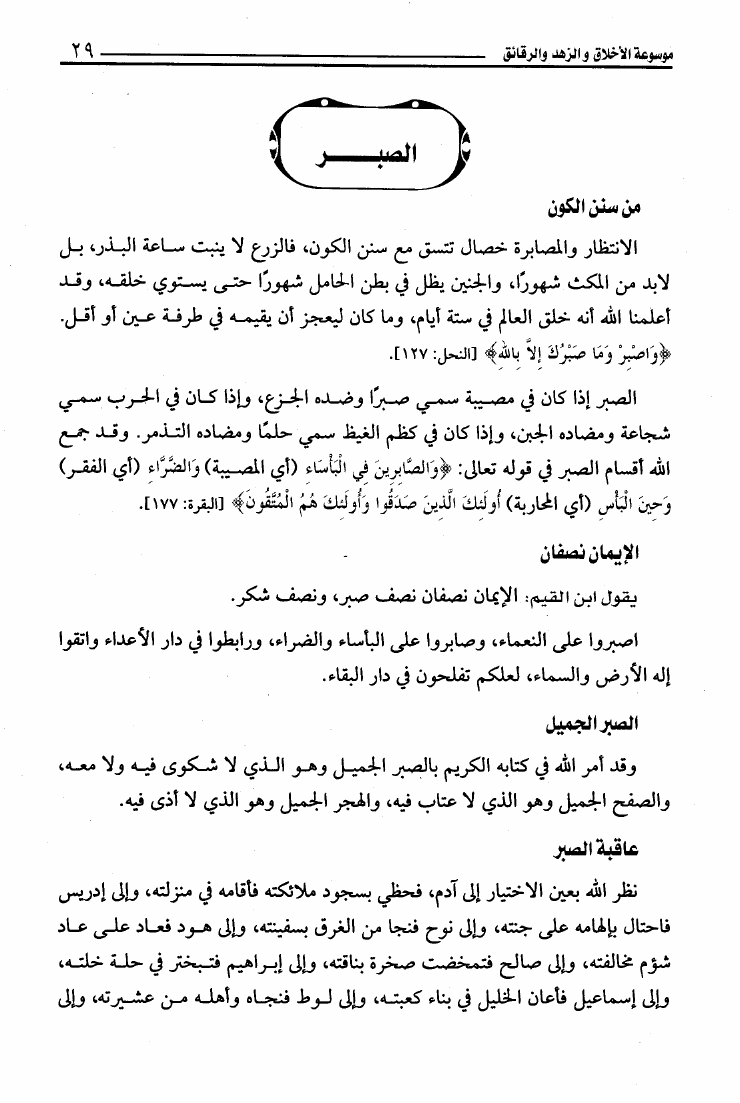 موسوعة الأخلاق والزهد والرقائق ٢٩

الصبر

من سنن الكون

الانتظار والمصابرة خصال تتسق مع سنن الكون، فالزرع لا ينبت ساعة البذر، بل لابد من المكث شهورًا، والجنين يظل في بطن الحامل شهورًا حتى يستوي خلقه، وقد أعلمنا الله أنه خلق العالم في ستة أيام، وما كان ليعجز أن يقيمه في طرفة عين أو أقل. ﴿وَاصْبِرْ وَمَا صَبْرُكَ إِلاَّ بِاللهِ﴾ [النحل: ١٢٧].

الصبر إذا كان في مصيبة سمي صبرًا وضده الجزع، وإذا كان في الحرب سمي شجاعة ومضاده الجبن، وإذا كان في كظم الغيظ سمي حلمًا ومضاده التذمر. وقد جمع الله أقسام الصبر في قوله تعالى: ﴿وَالصَّابِرِينَ فِي الْبَأْسَاءِ (أي المصيبة) وَالضَّرَّاءِ (أي الفقر) وَحِينَ الْبَأْسِ (أي المحاربة) أُولَئِكَ الَّذِينَ صَدَقُوا وَأُولَئِكَ هُمُ الْمُتَّقُونَ﴾ [البقرة: ١٧٧].

الإيمان نصفان

يقول ابن القيم: الإيمان نصفان نصف صبر، ونصف شكر.

اصبروا على النعماء، وصابروا على البأساء والضراء، ورابطوا في دار الأعداء واتقوا إله الأرض والسماء، لعلكم تفلحون في دار البقاء.

الصبر الجميل

وقد أمر الله في كتابه الكريم بالصبر الجميل وهو الذي لا شكوى فيه ولا معه، والصفح الجميل وهو الذي لا عتاب فيه، والهجر الجميل وهو الذي لا أذى فيه.

عاقبة الصبر

نظر الله بعين الاختيار إلى آدم، فحظي بسجود ملائكته فأقامه في منزلته، وإلى إدريس فاحتال بإلهامه على جنته، وإلى نوح فنجا من الغرق بسفينته، وإلى هود فعاد على عاد شؤم مخالفته، وإلى صالح فتمخضت صخرة بناقته، وإلى إبراهيم فتبختر في حلة خلته، وإلى إسماعيل فأعان الخليل في بناء كعبته، وإلى لوط فنجاه وأهله من عشيرته، وإلى